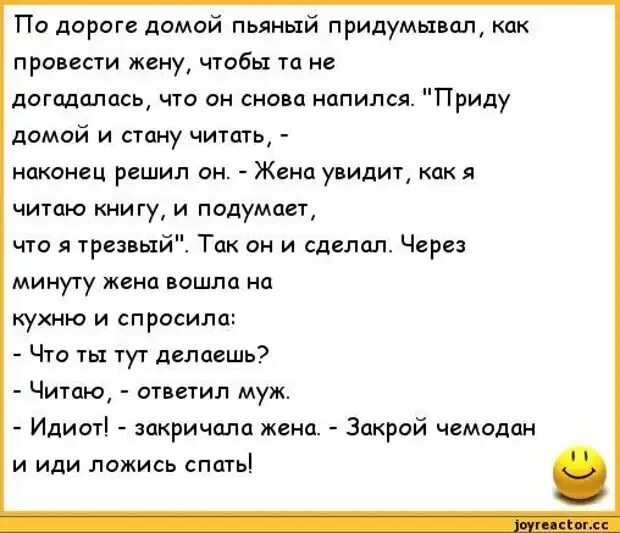 По дороге домой пьяный придумывал, как провести жену, чтобы та не догадалась, что он снова напился. "Приду домой и стану читать, - наконец решил он. - Жена увидит, как я читаю книгу, и подумает, что я трезвый". Так он и сделал. Через минуту жена вошла на кухню и спросила:
- Что ты тут делаешь?
- Читаю, - ответил муж.
- Идиот! - закричала жена. - Закрой чемодан и иди ложись спать!

joyreactor.cc